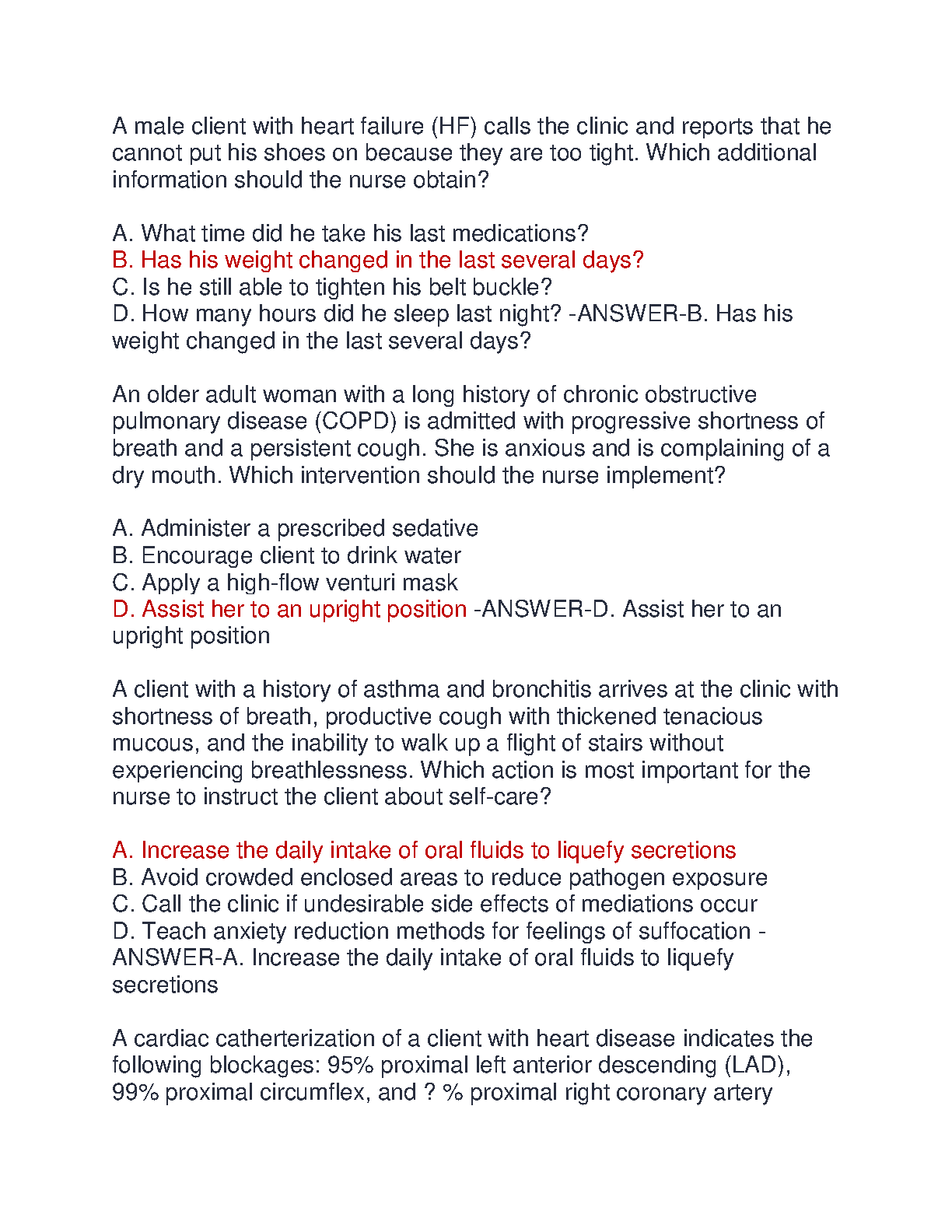 A male client with heart failure (HF) calls the clinic and reports that he cannot put his shoes on because they are too tight. Which additional information should the nurse obtain?

A. What time did he take his last medications?
B. Has his weight changed in the last several days?
C. Is he still able to tighten his belt buckle?
D. How many hours did he sleep last night? -ANSWER-B. Has his weight changed in the last several days?

An older adult woman with a long history of chronic obstructive pulmonary disease (COPD) is admitted with progressive shortness of breath and a persistent cough. She is anxious and is complaining of a dry mouth. Which intervention should the nurse implement?

A. Administer a prescribed sedative
B. Encourage client to drink water
C. Apply a high-flow venturi mask
D. Assist her to an upright position -ANSWER-D. Assist her to an upright position

A client with a history of asthma and bronchitis arrives at the clinic with shortness of breath, productive cough with thickened tenacious mucous, and the inability to walk up a flight of stairs without experiencing breathlessness. Which action is most important for the nurse to instruct the client about self-care?

A. Increase the daily intake of oral fluids to liquefy secretions
B. Avoid crowded enclosed areas to reduce pathogen exposure
C. Call the clinic if undesirable side effects of mediations occur
D. Teach anxiety reduction methods for feelings of suffocation -ANSWER-A. Increase the daily intake of oral fluids to liquefy secretions

A cardiac catherterization of a client with heart disease indicates the following blockages: 95% proximal left anterior descending (LAD), 99% proximal circumflex, and ? % proximal right coronary artery